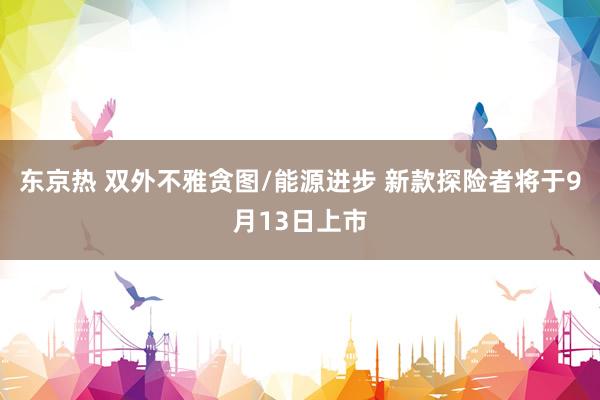 东京热 双外不雅贪图/能源进步 新款探险者将于9月13日上市